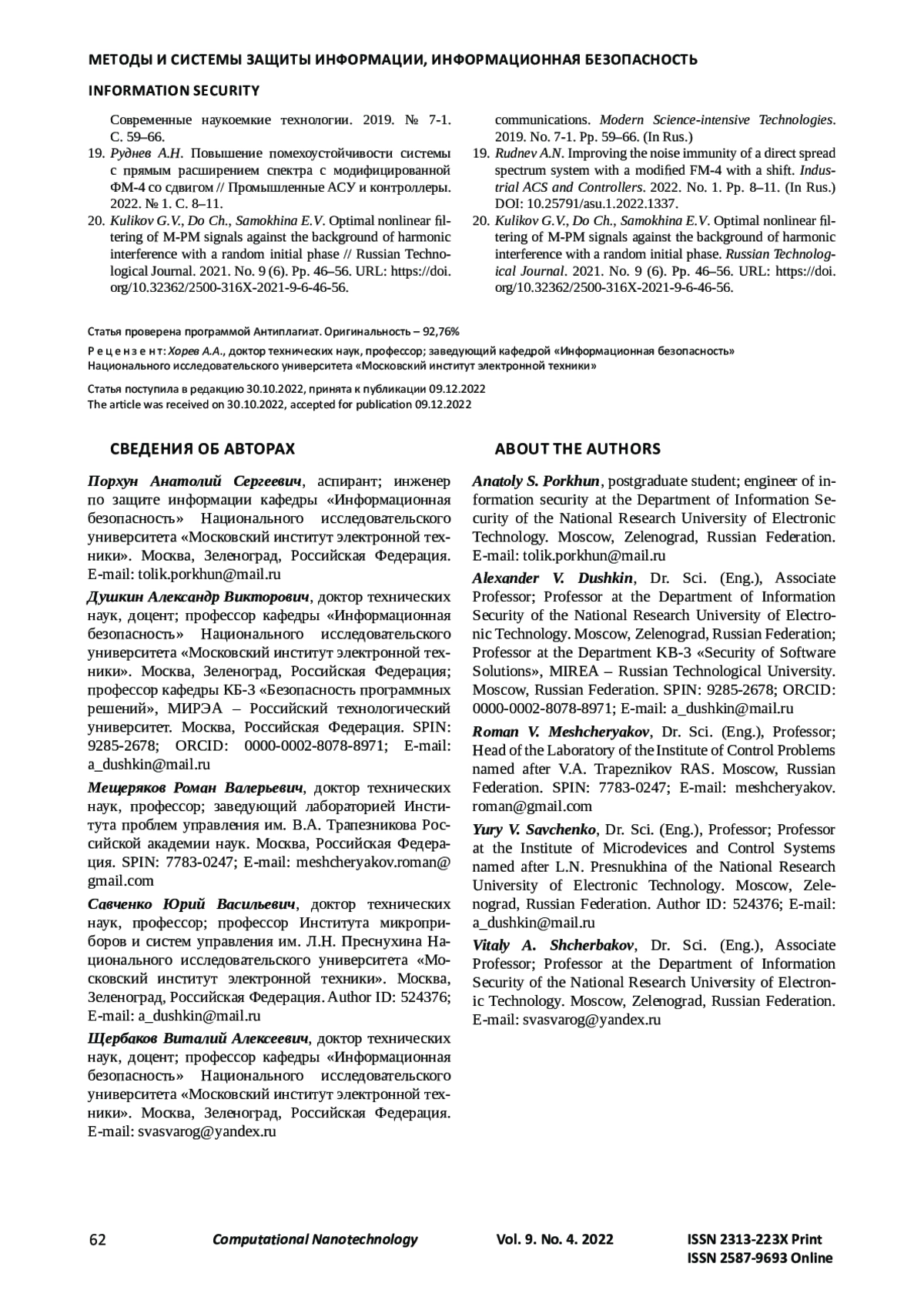 МЕТОДЫ И СИСТЕМЫ ЗАЩИТЫ ИНФОРМАЦИИ, ИНФОРМАЦИОННАЯ БЕЗОПАСНОСТЬ

INFORMATION SECURITY

Современные наукоемкие технологии. 2019. № 7-1. С. 59–66.

19. Руднев А.Н. Повышение помехоустойчивости системы с прямым расширением спектра с модифицированной ФМ-4 со сдвигом // Промышленные АСУ и контроллеры. 2022. № 1. С. 8–11.

20. Kulikov G.V., Do Ch., Samokhina E.V. Optimal nonlinear filtering of M-PM signals against the background of harmonic interference with a random initial phase // Russian Technological Journal. 2021. No. 9 (6). Pp. 46–56. URL: https://doi.org/10.32362/2500-316X-2021-9-6-46-56.

communications. Modern Science-intensive Technologies. 2019. No. 7-1. Pp. 59–66. (In Rus.)

19. Rudnev A.N. Improving the noise immunity of a direct spread spectrum system with a modified FM-4 with a shift. Industrial ACS and Controllers. 2022. No. 1. Pp. 8–11. (In Rus.) DOI: 10.25791/asu.1.2022.1337.

20. Kulikov G.V., Do Ch., Samokhina E.V. Optimal nonlinear filtering of M-PM signals against the background of harmonic interference with a random initial phase. Russian Technological Journal. 2021. No. 9 (6). Pp. 46–56. URL: https://doi.org/10.32362/2500-316X-2021-9-6-46-56.

Статья проверена программой Антиплагиат. Оригинальность – 92,76%

Рецензент: Хорев А.А., доктор технических наук, профессор; заведующий кафедрой «Информационная безопасность» Национального исследовательского университета «Московский институт электронной техники»

Статья поступила в редакцию 30.10.2022, принята к публикации 09.12.2022
The article was received on 30.10.2022, accepted for publication 09.12.2022

СВЕДЕНИЯ ОБ АВТОРАХ

Порхун Анатолий Сергеевич, аспирант; инженер по защите информации кафедры «Информационная безопасность» Национального исследовательского университета «Московский институт электронной техники». Москва, Зеленоград, Российская Федерация. E-mail: tolik.porkhun@mail.ru

Душкин Александр Викторович, доктор технических наук, доцент; профессор кафедры «Информационная безопасность» Национального исследовательского университета «Московский институт электронной техники». Москва, Зеленоград, Российская Федерация; профессор кафедры КБ-3 «Безопасность программных решений», МИРЭА – Российский технологический университет. Москва, Российская Федерация. SPIN: 9285-2678; ORCID: 0000-0002-8078-8971; E-mail: a_dushkin@mail.ru

Мещеряков Роман Валерьевич, доктор технических наук, профессор; заведующий лабораторией Института проблем управления им. В.А. Трапезникова Российской академии наук. Москва, Российская Федерация. SPIN: 7783-0247; E-mail: meshcheryakov.roman@gmail.com

Савченко Юрий Васильевич, доктор технических наук, профессор; профессор Института микроприборов и систем управления им. Л.Н. Преснухина Национального исследовательского университета «Московский институт электронной техники». Москва, Зеленоград, Российская Федерация. Author ID: 524376; E-mail: a_dushkin@mail.ru

Щербаков Виталий Алексеевич, доктор технических наук, доцент; профессор кафедры «Информационная безопасность» Национального исследовательского университета «Московский институт электронной техники». Москва, Зеленоград, Российская Федерация. E-mail: svasvarog@yandex.ru

ABOUT THE AUTHORS

Anatoly S. Porkhun, postgraduate student; engineer of information security at the Department of Information Security of the National Research University of Electronic Technology. Moscow, Zelenograd, Russian Federation. E-mail: tolik.porkhun@mail.ru

Alexander V. Dushkin, Dr. Sci. (Eng.), Associate Professor; Professor at the Department of Information Security of the National Research University of Electronic Technology. Moscow, Zelenograd, Russian Federation; Professor at the Department KB-3 «Security of Software Solutions», MIREA – Russian Technological University. Moscow, Russian Federation. SPIN: 9285-2678; ORCID: 0000-0002-8078-8971; E-mail: a_dushkin@mail.ru

Roman V. Meshcheryakov, Dr. Sci. (Eng.), Professor; Head of the Laboratory of the Institute of Control Problems named after V.A. Trapeznikov RAS. Moscow, Russian Federation. SPIN: 7783-0247; E-mail: meshcheryakov.roman@gmail.com

Yury V. Savchenko, Dr. Sci. (Eng.), Professor; Professor at the Institute of Microdevices and Control Systems named after L.N. Presnukhina of the National Research University of Electronic Technology. Moscow, Zelenograd, Russian Federation. Author ID: 524376; E-mail: a_dushkin@mail.ru

Vitaly A. Shcherbakov, Dr. Sci. (Eng.), Associate Professor; Professor at the Department of Information Security of the National Research University of Electronic Technology. Moscow, Zelenograd, Russian Federation. E-mail: svasvarog@yandex.ru

62 Computational Nanotechnology Vol. 9. No. 4. 2022 ISSN 2313-223X Print
ISSN 2587-9693 Online